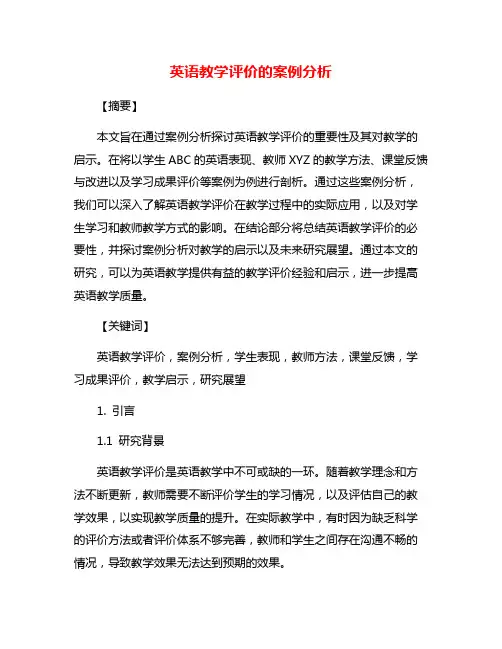 英语教学评价的案例分析

【摘要】

本文旨在通过案例分析探讨英语教学评价的重要性及其对教学的启示。在将以学生 ABC 的英语表现、教师 XYZ 的教学方法、课堂反馈与改进以及学习成果评价等案例为例进行剖析。通过这些案例分析，我们可以深入了解英语教学评价在教学过程中的实际应用，以及对学生学习和教师教学方式的影响。在结论部分将总结英语教学评价的必要性，并探讨案例分析对教学的启示以及未来研究展望。通过本文的研究，可以为英语教学提供有益的教学评价经验和启示，进一步提高英语教学质量。

【关键词】

英语教学评价，案例分析，学生表现，教师方法，课堂反馈，学习成果评价，教学启示，研究展望

1. 引言

1.1 研究背景

英语教学评价是英语教学中不可或缺的一环。随着教学理念和方法不断更新，教师需要不断评价学生的学习情况，以及评估自己的教学效果，以实现教学质量的提升。在实际教学中，有时因为缺乏科学的评价方法或者评价体系不够完善，教师和学生之间存在沟通不畅的情况，导致教学效果无法达到预期的效果。